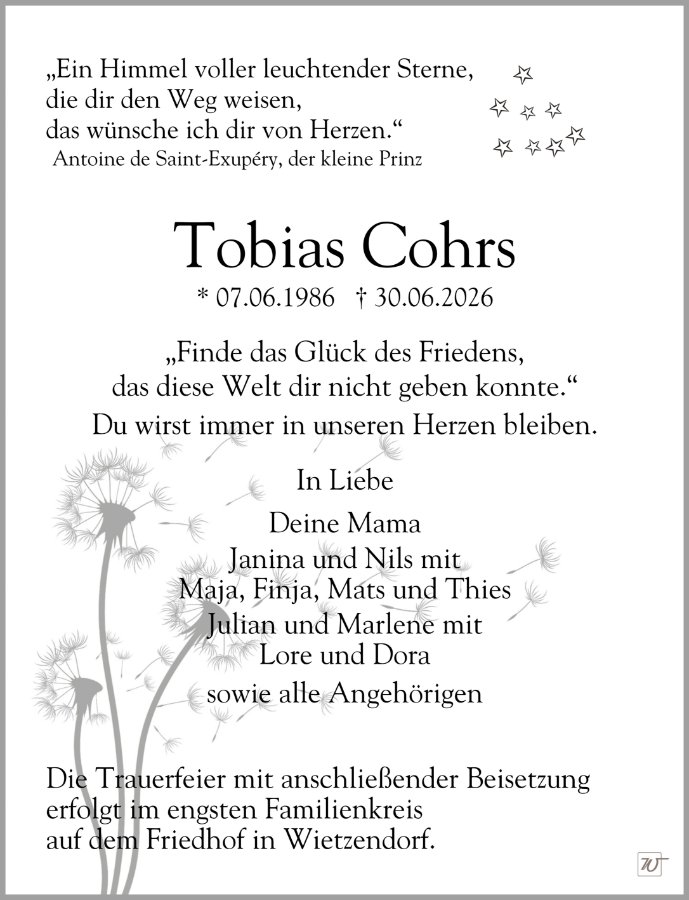 „Ein Himmel voller leuchtender Sterne,
die dir den Weg weisen,
das wünsche ich dir von Herzen.“
Antoine de Saint-Exupéry, der kleine Prinz

Tobias Cohrs

* 07.06.1986 † 30.06.2026

„Finde das Glück des Friedens,
das diese Welt dir nicht geben konnte.“
Du wirst immer in unseren Herzen bleiben.

In Liebe
Deine Mama
Janina und Nils mit
Maja, Finja, Mats und Thies
Julian und Marlene mit
Lore und Dora
sowie alle Angehörigen

Die Trauerfeier mit anschließender Beisetzung
erfolgt im engsten Familienkreis
auf dem Friedhof in Wietzendorf.

W